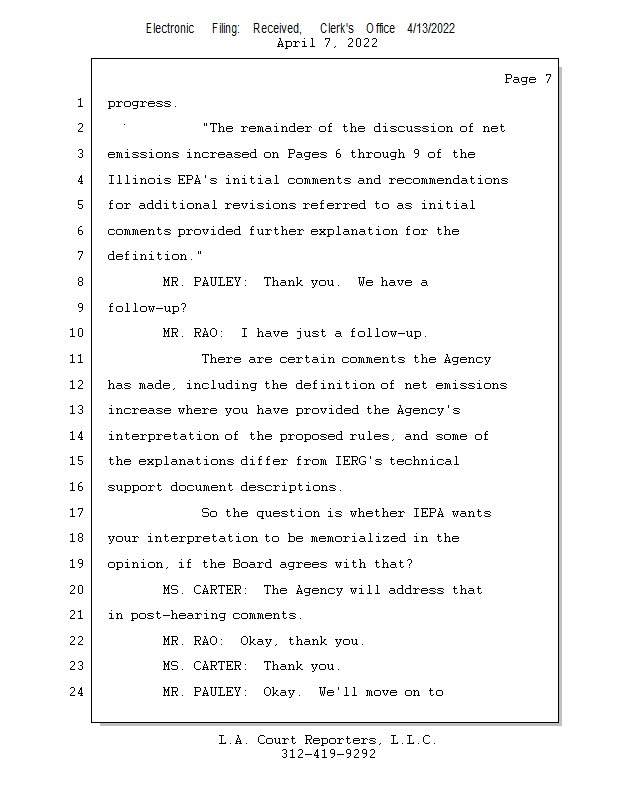 Electronic Filing: Received, Clerk's Office 4/13/2022
April 7, 2022

Page 7

1 progress.
2 "The remainder of the discussion of net
3 emissions increased on Pages 6 through 9 of the
4 Illinois EPA's initial comments and recommendations
5 for additional revisions referred to as initial
6 comments provided further explanation for the
7 definition."
8 MR. PAULEY: Thank you. We have a
9 follow-up?
10 MR. RAO: I have just a follow-up.
11 There are certain comments the Agency
12 has made, including the definition of net emissions
13 increase where you have provided the Agency's
14 interpretation of the proposed rules, and some of
15 the explanations differ from IERG's technical
16 support document descriptions.
17 So the question is whether IEPA wants
18 your interpretation to be memorialized in the
19 opinion, if the Board agrees with that?
20 MS. CARTER: The Agency will address that
21 in post-hearing comments.
22 MR. RAO: Okay, thank you.
23 MS. CARTER: Thank you.
24 MR. PAULEY: Okay. We'll move on to

L.A. Court Reporters, L.L.C.
312-419-9292